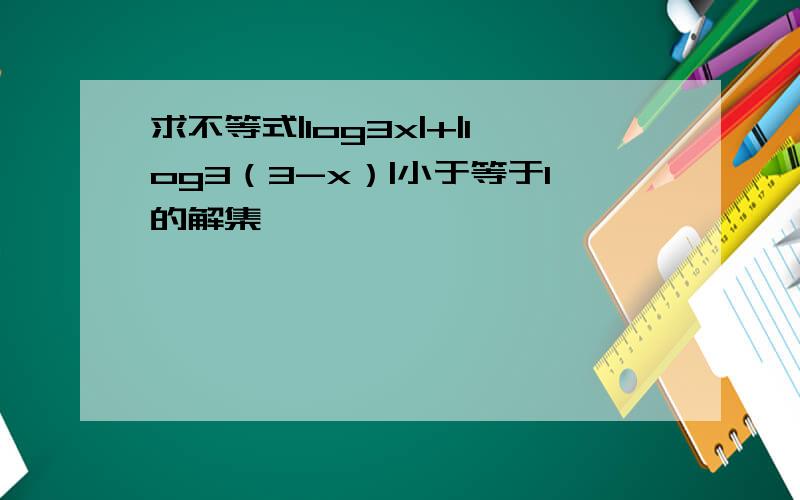 求不等式|log3x|+|log3（3-x）|小于等于1的解集